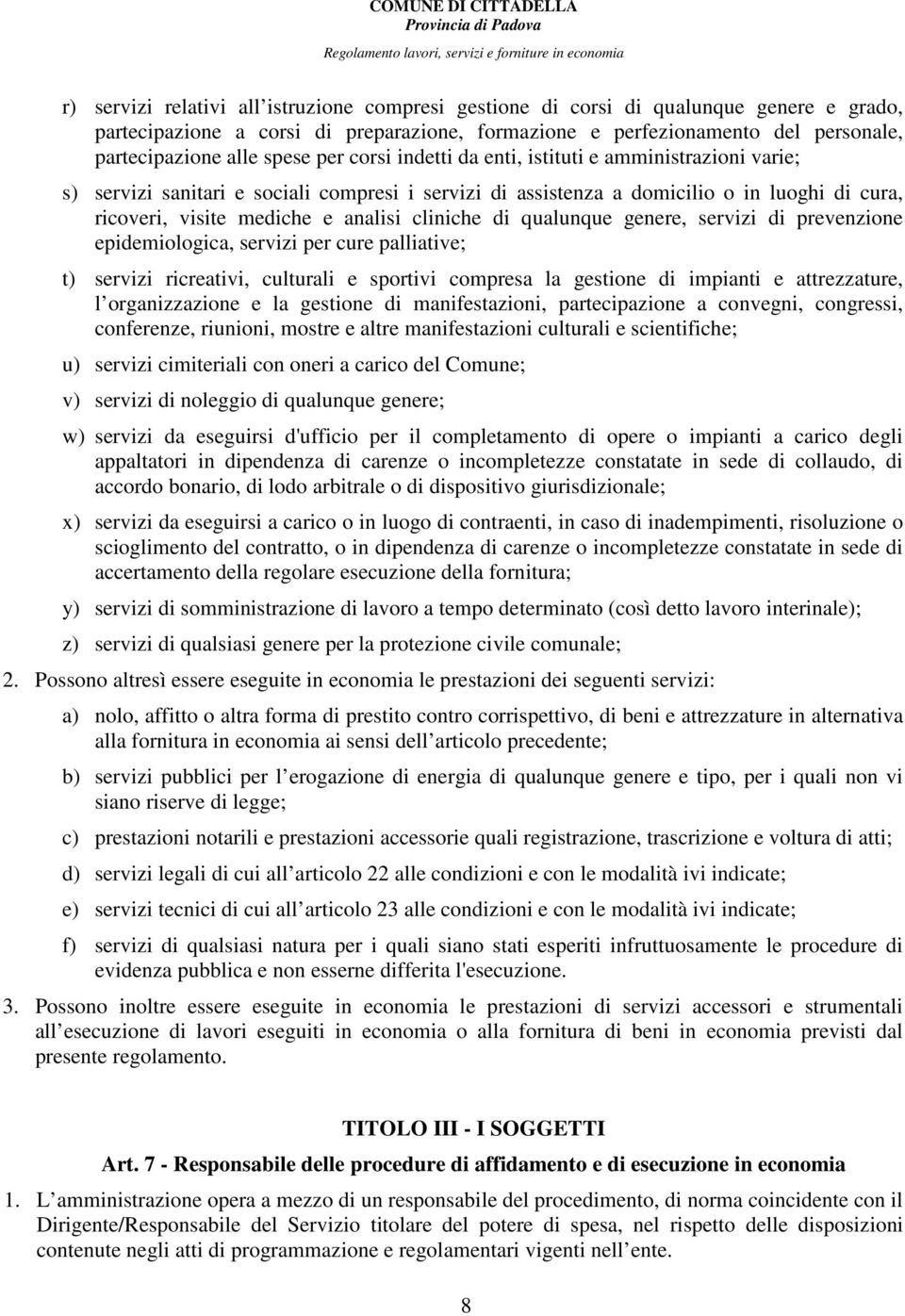 COMUNE DI CITTADELLA
Provincia di Padova
Regolamento lavori, servizi e forniture in economia

r) servizi relativi all istruzione compresi gestione di corsi di qualunque genere e grado, partecipazione a corsi di preparazione, formazione e perfezionamento del personale, partecipazione alle spese per corsi indetti da enti, istituti e amministrazioni varie;

s) servizi sanitari e sociali compresi i servizi di assistenza a domicilio o in luoghi di cura, ricoveri, visite mediche e analisi cliniche di qualunque genere, servizi di prevenzione epidemiologica, servizi per cure palliative;

t) servizi ricreativi, culturali e sportivi compresa la gestione di impianti e attrezzature, l organizzazione e la gestione di manifestazioni, partecipazione a convegni, congressi, conferenze, riunioni, mostre e altre manifestazioni culturali e scientifiche;

u) servizi cimiteriali con oneri a carico del Comune;

v) servizi di noleggio di qualunque genere;

w) servizi da eseguirsi d'ufficio per il completamento di opere o impianti a carico degli appaltatori in dipendenza di carenze o incompletezze constatate in sede di collaudo, di accordo bonario, di lodo arbitrale o di dispositivo giurisdizionale;

x) servizi da eseguirsi a carico o in luogo di contraenti, in caso di inadempimenti, risoluzione o scioglimento del contratto, o in dipendenza di carenze o incompletezze constatate in sede di accertamento della regolare esecuzione della fornitura;

y) servizi di somministrazione di lavoro a tempo determinato (così detto lavoro interinale);

z) servizi di qualsiasi genere per la protezione civile comunale;

2. Possono altresì essere eseguite in economia le prestazioni dei seguenti servizi:

a) nolo, affitto o altra forma di prestito contro corrispettivo, di beni e attrezzature in alternativa alla fornitura in economia ai sensi dell articolo precedente;

b) servizi pubblici per l erogazione di energia di qualunque genere e tipo, per i quali non vi siano riserve di legge;

c) prestazioni notarili e prestazioni accessorie quali registrazione, trascrizione e voltura di atti;

d) servizi legali di cui all articolo 22 alle condizioni e con le modalità ivi indicate;

e) servizi tecnici di cui all articolo 23 alle condizioni e con le modalità ivi indicate;

f) servizi di qualsiasi natura per i quali siano stati esperiti infruttuosamente le procedure di evidenza pubblica e non esserne differita l'esecuzione.

3. Possono inoltre essere eseguite in economia le prestazioni di servizi accessori e strumentali all esecuzione di lavori eseguiti in economia o alla fornitura di beni in economia previsti dal presente regolamento.

TITOLO III - I SOGGETTI

Art. 7 - Responsabile delle procedure di affidamento e di esecuzione in economia

1. L amministrazione opera a mezzo di un responsabile del procedimento, di norma coincidente con il Dirigente/Responsabile del Servizio titolare del potere di spesa, nel rispetto delle disposizioni contenute negli atti di programmazione e regolamentari vigenti nell ente.

8